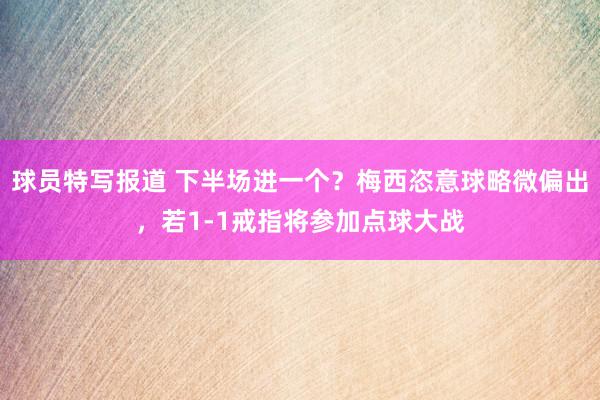 球员特写报道 下半场进一个？梅西恣意球略微偏出，若1-1戒指将参加点球大战